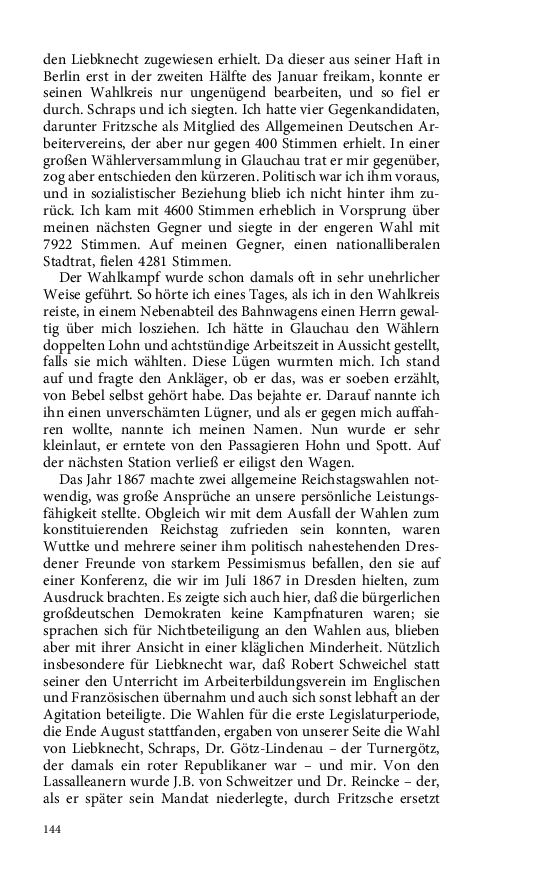 den Liebknecht zugewiesen erhielt. Da dieser aus seiner Haft in Berlin erst in der zweiten Hälfte des Januar freikam, konnte er seinen Wahlkreis nur ungenügend bearbeiten, und so fiel er durch. Schraps und ich siegten. Ich hatte vier Gegenkandidaten, darunter Fritzsche als Mitglied des Allgemeinen Deutschen Arbeitervereins, der aber nur gegen 400 Stimmen erhielt. In einer großen Wählerversammlung in Glauchau trat er mir gegenüber, zog aber entschieden den kürzeren. Politisch war ich ihm voraus, und in sozialistischer Beziehung blieb ich nicht hinter ihm zurück. Ich kam mit 4600 Stimmen erheblich in Vorsprung über meinen nächsten Gegner und siegte in der engeren Wahl mit 7922 Stimmen. Auf meinen Gegner, einen nationalliberalen Stadtrat, fielen 4281 Stimmen.

Der Wahlkampf wurde schon damals oft in sehr unehrlicher Weise geführt. So hörte ich eines Tages, als ich in den Wahlkreis reiste, in einem Nebenabteil des Bahnwagens einen Herrn gewaltig über mich losziehen. Ich hätte in Glauchau den Wählern doppelten Lohn und achtstündige Arbeitszeit in Aussicht gestellt, falls sie mich wählten. Diese Lügen wurmten mich. Ich stand auf und fragte den Ankläger, ob er das, was er soeben erzählt, von Bebel selbst gehört habe. Das bejahte er. Darauf nannte ich ihn einen unverschämten Lügner, und als er gegen mich auffahren wollte, nannte ich meinen Namen. Nun wurde er sehr kleinlaut, er erntete von den Passagieren Hohn und Spott. Auf der nächsten Station verließ er eiligst den Wagen.

Das Jahr 1867 machte zwei allgemeine Reichstagswahlen notwendig, was große Ansprüche an unsere persönliche Leistungsfähigkeit stellte. Obgleich wir mit dem Ausfall der Wahlen zum konstituierenden Reichstag zufrieden sein konnten, waren Wuttke und mehrere seiner ihm politisch nahestehenden Dresdener Freunde von starkem Pessimismus befallen, den sie auf einer Konferenz, die wir im Juli 1867 in Dresden hielten, zum Ausdruck brachten. Es zeigte sich auch hier, daß die bürgerlichen großdeutschen Demokraten keine Kampfnaturen waren; sie sprachen sich für Nichtbeteiligung an den Wahlen aus, blieben aber mit ihrer Ansicht in einer kläglichen Minderheit. Nützlich insbesondere für Liebknecht war, daß Robert Schweichel statt seiner den Unterricht im Arbeiterbildungsverein im Englischen und Französischen übernahm und auch sich sonst lebhaft an der Agitation beteiligte. Die Wahlen für die erste Legislaturperiode, die Ende August stattfanden, ergaben von unserer Seite die Wahl von Liebknecht, Schraps, Dr. Götz-Lindenau – der Turnergötz, der damals ein roter Republikaner war – und mir. Von den Lassalleanern wurde J.B. von Schweitzer und Dr. Reincke – der, als er später sein Mandat niederlegte, durch Fritzsche ersetzt

144